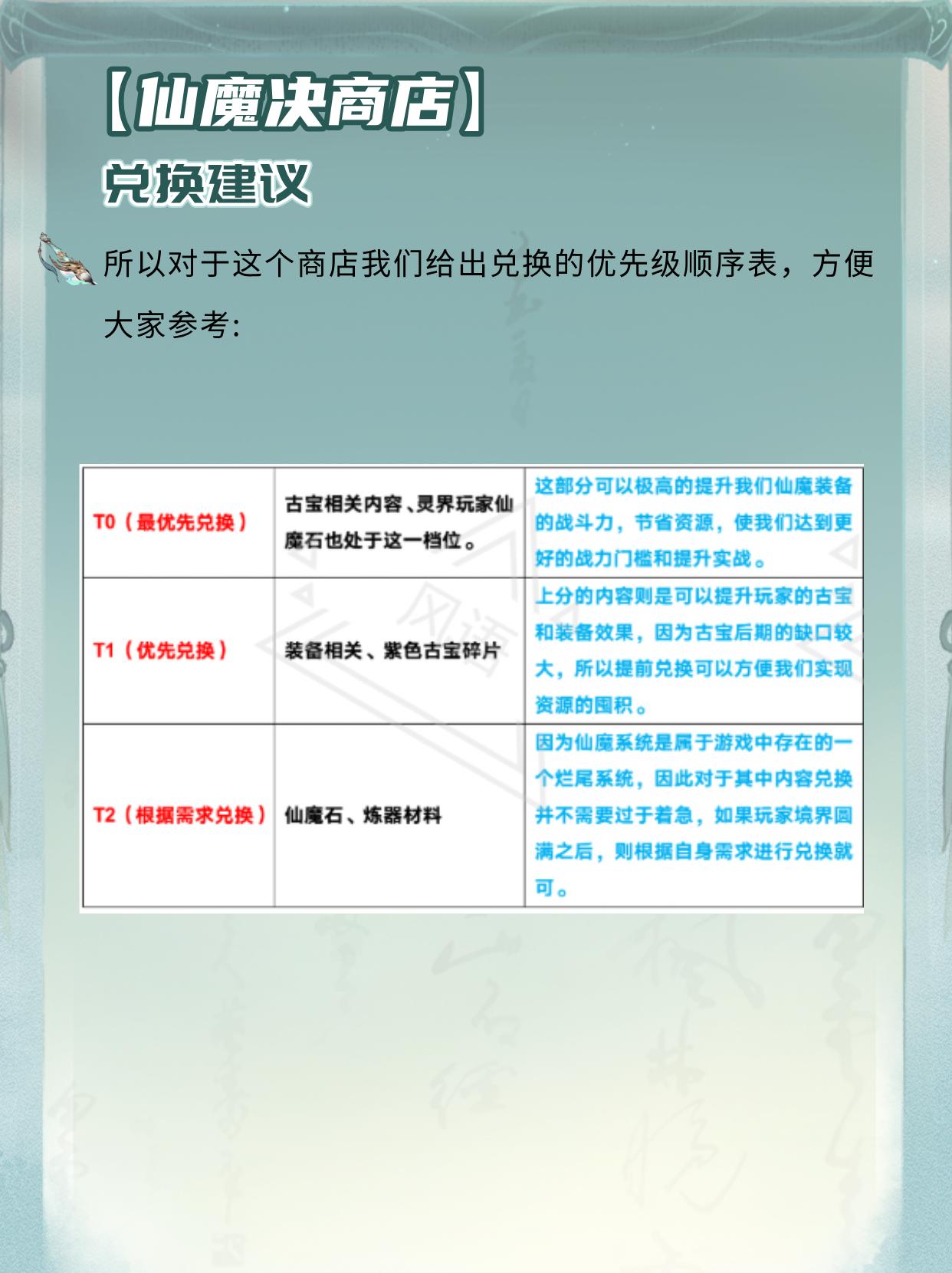 【仙魔决商店】

兑换建议

所以对于这个商店我们给出兑换的优先级顺序表，方便大家参考:

| T0（最优先兑换） | 古宝相关内容、灵界玩家仙魔石也处于这一档位。 | 这部分可以极高的提升我们仙魔装备的战斗力，节省资源，使我们达到更好的战力门槛和提升实战。 |
|---|---|---|
| T1（优先兑换） | 装备相关、紫色古宝碎片 | 上分的内容则是可以提升玩家的古宝和装备效果，因为古宝后期的缺口较大，所以提前兑换可以方便我们实现资源的囤积。 |
| T2（根据需求兑换） | 仙魔石、炼器材料 | 因为仙魔系统是属于游戏中存在的一个烂尾系统，因此对于其中内容兑换并不需要过于着急，如果玩家境界圆满之后，则根据自身需求进行兑换就可。 |